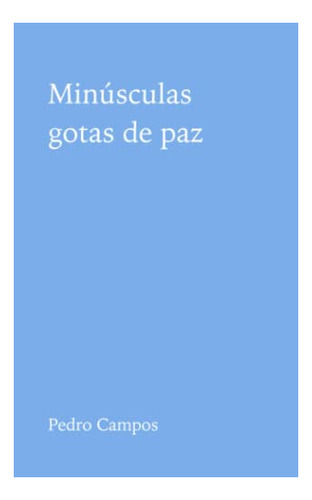 Minúsculas
gotas de paz

Pedro Campos